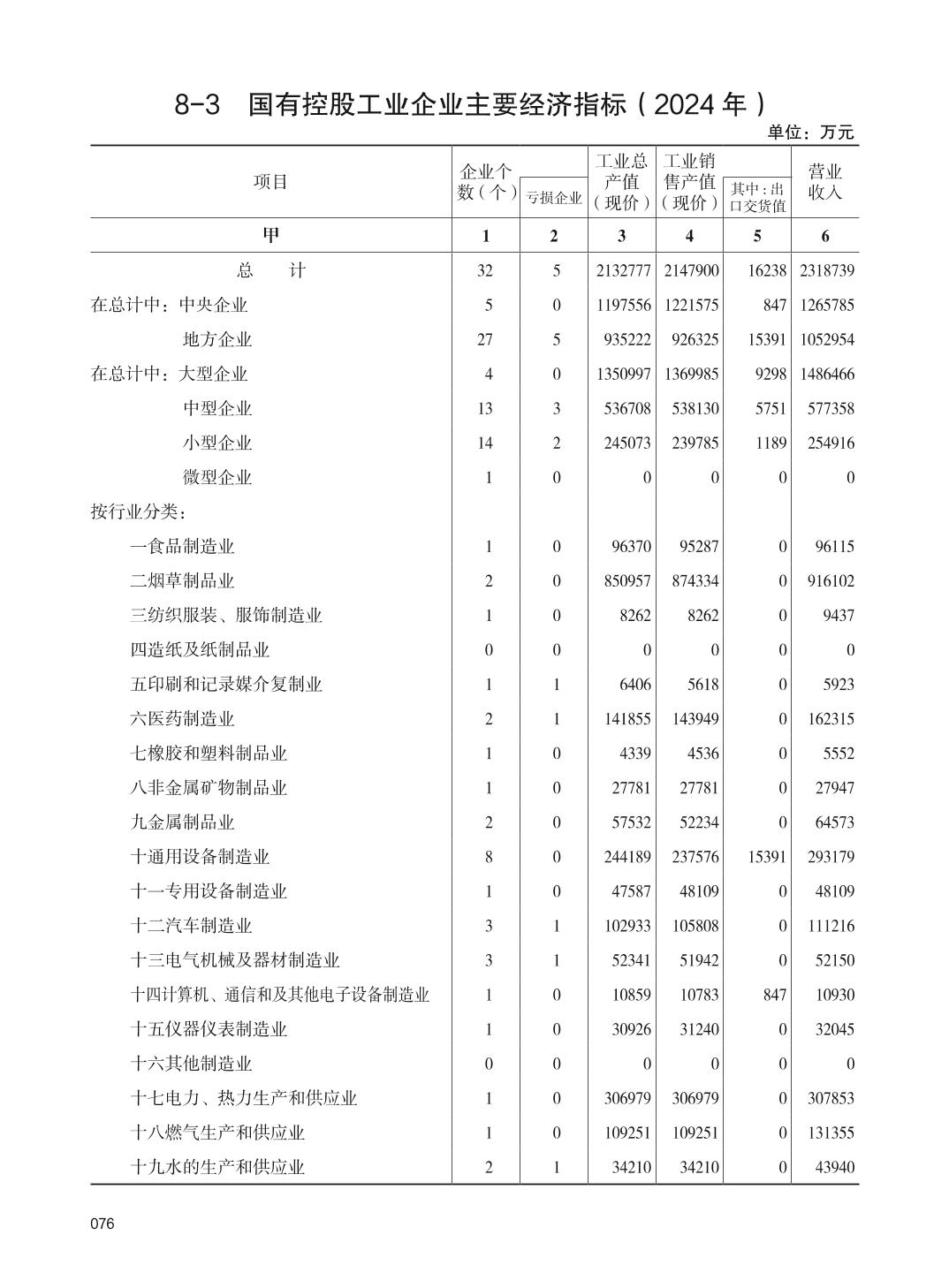 8-3　国有控股工业企业主要经济指标（2024 年）

单位：万元

| 项目 | 企业个数（个） | 亏损企业 | 工业总产值（现价） | 工业销售产值（现价） | 其中：出口交货值 | 营业收入 |
|---|---|---|---|---|---|---|
| 甲 | 1 | 2 | 3 | 4 | 5 | 6 |
| 总　　计 | 32 | 5 | 2132777 | 2147900 | 16238 | 2318739 |
| 在总计中：中央企业 | 5 | 0 | 1197556 | 1221575 | 847 | 1265785 |
| 地方企业 | 27 | 5 | 935222 | 926325 | 15391 | 1052954 |
| 在总计中：大型企业 | 4 | 0 | 1350997 | 1369985 | 9298 | 1486466 |
| 中型企业 | 13 | 3 | 536708 | 538130 | 5751 | 577358 |
| 小型企业 | 14 | 2 | 245073 | 239785 | 1189 | 254916 |
| 微型企业 | 1 | 0 | 0 | 0 | 0 | 0 |
| 按行业分类： | | | | | | |
| 一食品制造业 | 1 | 0 | 96370 | 95287 | 0 | 96115 |
| 二烟草制品业 | 2 | 0 | 850957 | 874334 | 0 | 916102 |
| 三纺织服装、服饰制造业 | 1 | 0 | 8262 | 8262 | 0 | 9437 |
| 四造纸及纸制品业 | 0 | 0 | 0 | 0 | 0 | 0 |
| 五印刷和记录媒介复制业 | 1 | 1 | 6406 | 5618 | 0 | 5923 |
| 六医药制造业 | 2 | 1 | 141855 | 143949 | 0 | 162315 |
| 七橡胶和塑料制品业 | 1 | 0 | 4339 | 4536 | 0 | 5552 |
| 八非金属矿物制品业 | 1 | 0 | 27781 | 27781 | 0 | 27947 |
| 九金属制品业 | 2 | 0 | 57532 | 52234 | 0 | 64573 |
| 十通用设备制造业 | 8 | 0 | 244189 | 237576 | 15391 | 293179 |
| 十一专用设备制造业 | 1 | 0 | 47587 | 48109 | 0 | 48109 |
| 十二汽车制造业 | 3 | 1 | 102933 | 105808 | 0 | 111216 |
| 十三电气机械及器材制造业 | 3 | 1 | 52341 | 51942 | 0 | 52150 |
| 十四计算机、通信和及其他电子设备制造业 | 1 | 0 | 10859 | 10783 | 847 | 10930 |
| 十五仪器仪表制造业 | 1 | 0 | 30926 | 31240 | 0 | 32045 |
| 十六其他制造业 | 0 | 0 | 0 | 0 | 0 | 0 |
| 十七电力、热力生产和供应业 | 1 | 0 | 306979 | 306979 | 0 | 307853 |
| 十八燃气生产和供应业 | 1 | 0 | 109251 | 109251 | 0 | 131355 |
| 十九水的生产和供应业 | 2 | 1 | 34210 | 34210 | 0 | 43940 |

076